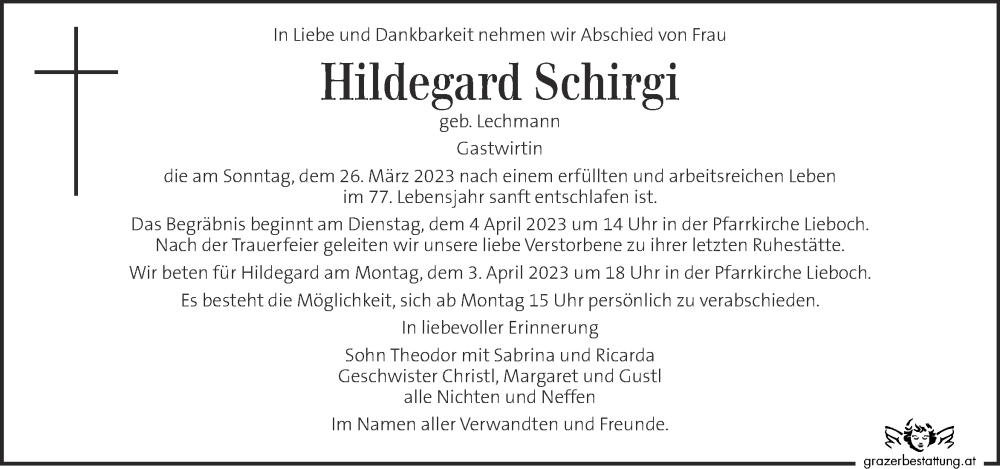 In Liebe und Dankbarkeit nehmen wir Abschied von Frau

Hildegard Schirgi

geb. Lechmann

Gastwirtin

die am Sonntag, dem 26. März 2023 nach einem erfüllten und arbeitsreichen Leben im 77. Lebensjahr sanft entschlafen ist.

Das Begräbnis beginnt am Dienstag, dem 4 April 2023 um 14 Uhr in der Pfarrkirche Lieboch. Nach der Trauerfeier geleiten wir unsere liebe Verstorbene zu ihrer letzten Ruhestätte.

Wir beten für Hildegard am Montag, dem 3. April 2023 um 18 Uhr in der Pfarrkirche Lieboch.

Es besteht die Möglichkeit, sich ab Montag 15 Uhr persönlich zu verabschieden.

In liebevoller Erinnerung

Sohn Theodor mit Sabrina und Ricarda
Geschwister Christl, Margaret und Gustl
alle Nichten und Neffen

Im Namen aller Verwandten und Freunde.

grazerbestattung.at